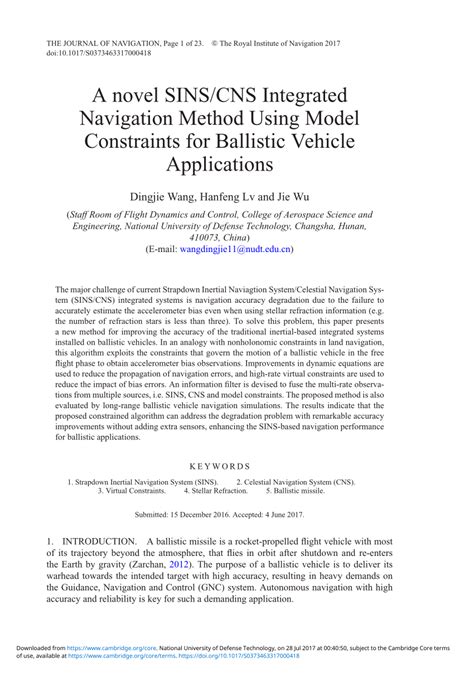 THE JOURNAL OF NAVIGATION, Page 1 of 23. © The Royal Institute of Navigation 2017
doi:10.1017/S0373463317000418

A novel SINS/CNS Integrated Navigation Method Using Model Constraints for Ballistic Vehicle Applications

Dingjie Wang, Hanfeng Lv and Jie Wu

(Staff Room of Flight Dynamics and Control, College of Aerospace Science and Engineering, National University of Defense Technology, Changsha, Hunan, 410073, China)
(E-mail: wangdingjie11@nudt.edu.cn)

The major challenge of current Strapdown Inertial Naviagtion System/Celestial Navigation System (SINS/CNS) integrated systems is navigation accuracy degradation due to the failure to accurately estimate the accelerometer bias even when using stellar refraction information (e.g. the number of refraction stars is less than three). To solve this problem, this paper presents a new method for improving the accuracy of the traditional inertial-based integrated systems installed on ballistic vehicles. In an analogy with nonholonomic constraints in land navigation, this algorithm exploits the constraints that govern the motion of a ballistic vehicle in the free flight phase to obtain accelerometer bias observations. Improvements in dynamic equations are used to reduce the propagation of navigation errors, and high-rate virtual constraints are used to reduce the impact of bias errors. An information filter is devised to fuse the multi-rate observations from multiple sources, i.e. SINS, CNS and model constraints. The proposed method is also evaluated by long-range ballistic vehicle navigation simulations. The results indicate that the proposed constrained algorithm can address the degradation problem with remarkable accuracy improvements without adding extra sensors, enhancing the SINS-based navigation performance for ballistic applications.

KEYWORDS

1. Strapdown Inertial Navigation System (SINS). 2. Celestial Navigation System (CNS). 3. Virtual Constraints. 4. Stellar Refraction. 5. Ballistic missile.

Submitted: 15 December 2016. Accepted: 4 June 2017.

1. INTRODUCTION. A ballistic missile is a rocket-propelled flight vehicle with most of its trajectory beyond the atmosphere, that flies in orbit after shutdown and re-enters the Earth by gravity (Zarchan, 2012). The purpose of a ballistic vehicle is to deliver its warhead towards the intended target with high accuracy, resulting in heavy demands on the Guidance, Navigation and Control (GNC) system. Autonomous navigation with high accuracy and reliability is key for such a demanding application.

Downloaded from https://www.cambridge.org/core. National University of Defense Technology, on 28 Jul 2017 at 00:40:50, subject to the Cambridge Core terms of use, available at https://www.cambridge.org/core/terms. https://doi.org/10.1017/S0373463317000418